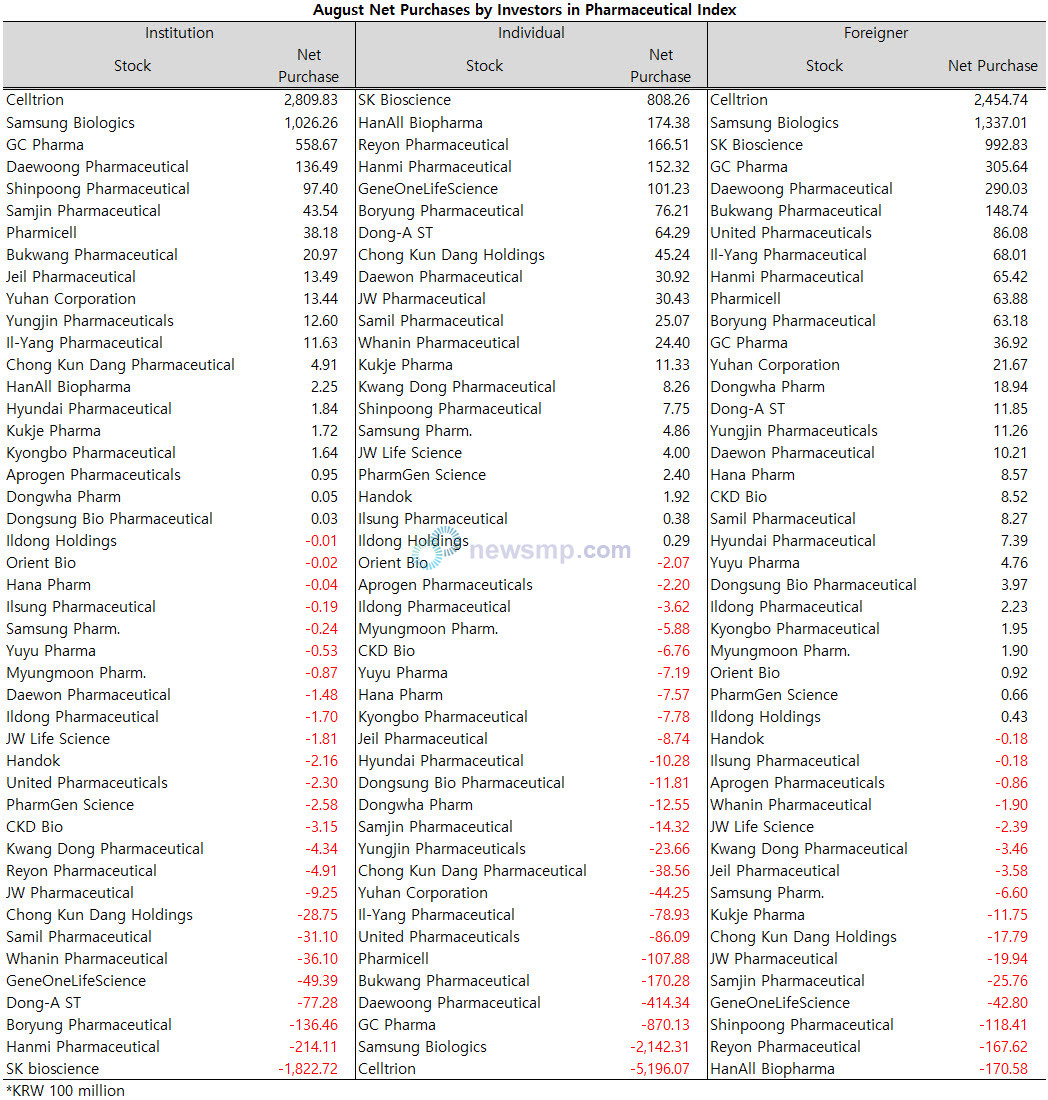 August Net Purchases by Investors in Pharmaceutical Index

| Institution | | Individual | | Foreigner | |
|---|---|---|---|---|---|
| Stock | Net Purchase | Stock | Net Purchase | Stock | Net Purchase |
| Celltrion | 2,809.83 | SK Bioscience | 808.26 | Celltrion | 2,454.74 |
| Samsung Biologics | 1,026.26 | HanAll Biopharma | 174.38 | Samsung Biologics | 1,337.01 |
| GC Pharma | 558.67 | Reyon Pharmaceutical | 166.51 | SK Bioscience | 992.83 |
| Daewoong Pharmaceutical | 136.49 | Hanmi Pharmaceutical | 152.32 | GC Pharma | 305.64 |
| Shinpoong Pharmaceutical | 97.40 | GeneOneLifeScience | 101.23 | Daewoong Pharmaceutical | 290.03 |
| Samjin Pharmaceutical | 43.54 | Boryung Pharmaceutical | 76.21 | Bukwang Pharmaceutical | 148.74 |
| Pharmicell | 38.18 | Dong-A ST | 64.29 | United Pharmaceuticals | 86.08 |
| Bukwang Pharmaceutical | 20.97 | Chong Kun Dang Holdings | 45.24 | Il-Yang Pharmaceutical | 68.01 |
| Jeil Pharmaceutical | 13.49 | Daewon Pharmaceutical | 30.92 | Hanmi Pharmaceutical | 65.42 |
| Yuhan Corporation | 13.44 | JW Pharmaceutical | 30.43 | Pharmicell | 63.88 |
| Yungjin Pharmaceuticals | 12.60 | Samil Pharmaceutical | 25.07 | Boryung Pharmaceutical | 63.18 |
| Il-Yang Pharmaceutical | 11.63 | Whanin Pharmaceutical | 24.40 | GC Pharma | 36.92 |
| Chong Kun Dang Pharmaceutical | 4.91 | Kukje Pharma | 11.33 | Yuhan Corporation | 21.67 |
| HanAll Biopharma | 2.25 | Kwang Dong Pharmaceutical | 8.26 | Dongwha Pharm | 18.94 |
| Hyundai Pharmaceutical | 1.84 | Shinpoong Pharmaceutical | 7.75 | Dong-A ST | 11.85 |
| Kukje Pharma | 1.72 | Samsung Pharm. | 4.86 | Yungjin Pharmaceuticals | 11.26 |
| Kyongbo Pharmaceutical | 1.64 | JW Life Science | 4.00 | Daewon Pharmaceutical | 10.21 |
| Aprogen Pharmaceuticals | 0.95 | PharmGen Science | 2.40 | Hana Pharm | 8.57 |
| Dongwha Pharm | 0.05 | Handok | 1.92 | CKD Bio | 8.52 |
| Dongsung Bio Pharmaceutical | 0.03 | Ilsung Pharmaceutical | 0.38 | Samil Pharmaceutical | 8.27 |
| Ildong Holdings | -0.01 | Ildong Holdings | 0.29 | Hyundai Pharmaceutical | 7.39 |
| Orient Bio | -0.02 | Orient Bio | -2.07 | Yuyu Pharma | 4.76 |
| Hana Pharm | -0.04 | Aprogen Pharmaceuticals | -2.20 | Dongsung Bio Pharmaceutical | 3.97 |
| Ilsung Pharmaceutical | -0.19 | Ildong Pharmaceutical | -3.62 | Ildong Pharmaceutical | 2.23 |
| Samsung Pharm. | -0.24 | Myungmoon Pharm. | -5.88 | Kyongbo Pharmaceutical | 1.95 |
| Yuyu Pharma | -0.53 | CKD Bio | -6.76 | Myungmoon Pharm. | 1.90 |
| Myungmoon Pharm. | -0.87 | Yuyu Pharma | -7.19 | Orient Bio | 0.92 |
| Daewon Pharmaceutical | -1.48 | Hana Pharm | -7.57 | PharmGen Science | 0.66 |
| Ildong Pharmaceutical | -1.70 | Kyongbo Pharmaceutical | -7.78 | Ildong Holdings | 0.43 |
| JW Life Science | -1.81 | Jeil Pharmaceutical | -8.74 | Handok | -0.18 |
| Handok | -2.16 | Hyundai Pharmaceutical | -10.28 | Ilsung Pharmaceutical | -0.18 |
| United Pharmaceuticals | -2.30 | Dongsung Bio Pharmaceutical | -11.81 | Aprogen Pharmaceuticals | -0.86 |
| PharmGen Science | -2.58 | Dongwha Pharm | -12.55 | Whanin Pharmaceutical | -1.90 |
| CKD Bio | -3.15 | Samjin Pharmaceutical | -14.32 | JW Life Science | -2.39 |
| Kwang Dong Pharmaceutical | -4.34 | Yungjin Pharmaceuticals | -23.66 | Kwang Dong Pharmaceutical | -3.46 |
| Reyon Pharmaceutical | -4.91 | Chong Kun Dang Pharmaceutical | -38.56 | Jeil Pharmaceutical | -3.58 |
| JW Pharmaceutical | -9.25 | Yuhan Corporation | -44.25 | Samsung Pharm. | -6.60 |
| Chong Kun Dang Holdings | -28.75 | Il-Yang Pharmaceutical | -78.93 | Kukje Pharma | -11.75 |
| Samil Pharmaceutical | -31.10 | United Pharmaceuticals | -86.09 | Chong Kun Dang Holdings | -17.79 |
| Whanin Pharmaceutical | -36.10 | Pharmicell | -107.88 | JW Pharmaceutical | -19.94 |
| GeneOneLifeScience | -49.39 | Bukwang Pharmaceutical | -170.28 | Samjin Pharmaceutical | -25.76 |
| Dong-A ST | -77.28 | Daewoong Pharmaceutical | -414.34 | GeneOneLifeScience | -42.80 |
| Boryung Pharmaceutical | -136.46 | GC Pharma | -870.13 | Shinpoong Pharmaceutical | -118.41 |
| Hanmi Pharmaceutical | -214.11 | Samsung Biologics | -2,142.31 | Reyon Pharmaceutical | -167.62 |
| SK bioscience | -1,822.72 | Celltrion | -5,196.07 | HanAll Biopharma | -170.58 |

*KRW 100 million

newsmp.com